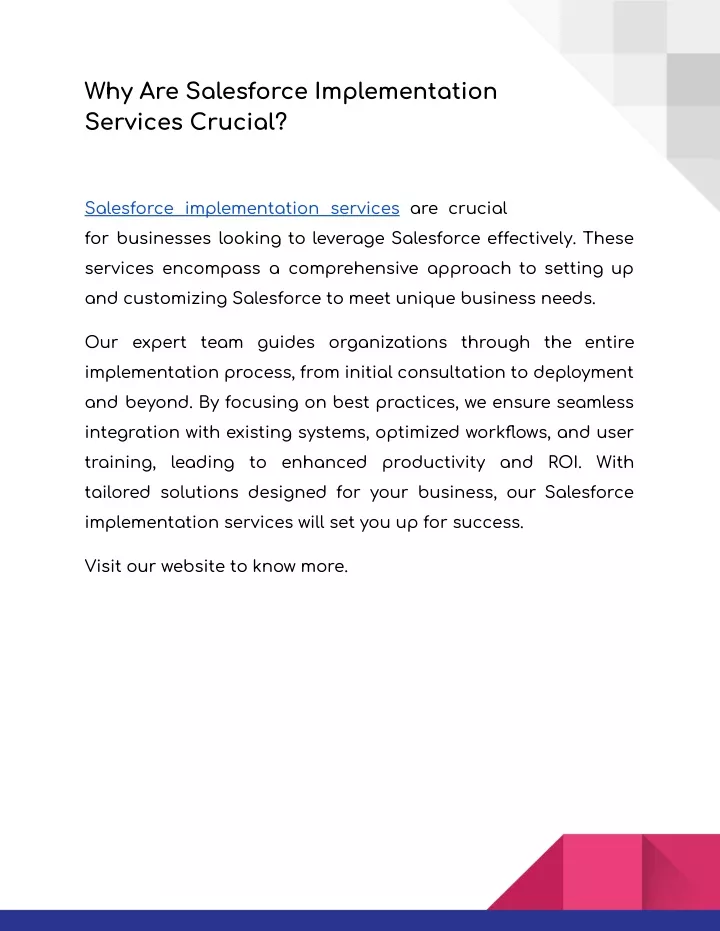 Why Are Salesforce Implementation Services Crucial?

Salesforce implementation services are crucial for businesses looking to leverage Salesforce effectively. These services encompass a comprehensive approach to setting up and customizing Salesforce to meet unique business needs.

Our expert team guides organizations through the entire implementation process, from initial consultation to deployment and beyond. By focusing on best practices, we ensure seamless integration with existing systems, optimized workflows, and user training, leading to enhanced productivity and ROI. With tailored solutions designed for your business, our Salesforce implementation services will set you up for success.

Visit our website to know more.